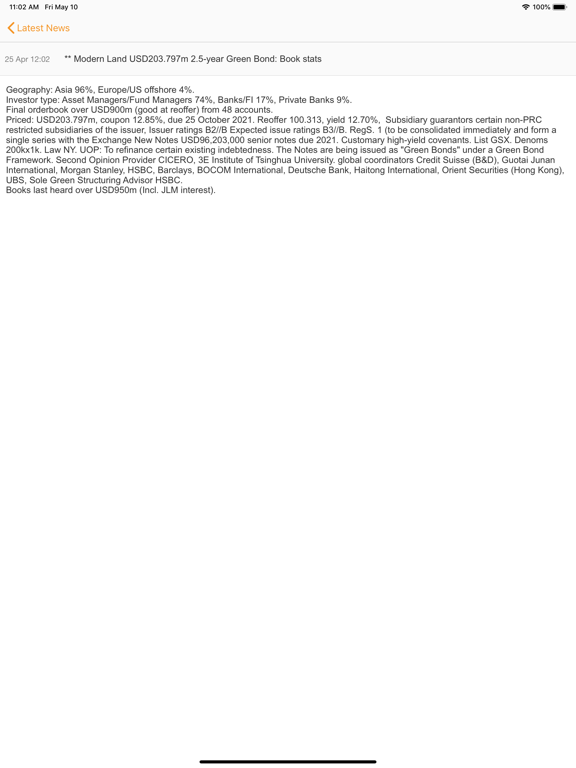 11:02 AM Fri May 10

100%

Latest News

25 Apr 12:02 ** Modern Land USD203.797m 2.5-year Green Bond: Book stats

Geography: Asia 96%, Europe/US offshore 4%.
Investor type: Asset Managers/Fund Managers 74%, Banks/FI 17%, Private Banks 9%.
Final orderbook over USD900m (good at reoffer) from 48 accounts.
Priced: USD203.797m, coupon 12.85%, due 25 October 2021. Reoffer 100.313, yield 12.70%, Subsidiary guarantors certain non-PRC restricted subsidiaries of the issuer, Issuer ratings B2//B Expected issue ratings B3//B. RegS. 1 (to be consolidated immediately and form a single series with the Exchange New Notes USD96,203,000 senior notes due 2021. Customary high-yield covenants. List GSX. Denoms 200kx1k. Law NY. UOP: To refinance certain existing indebtedness. The Notes are being issued as "Green Bonds" under a Green Bond Framework. Second Opinion Provider CICERO, 3E Institute of Tsinghua University. global coordinators Credit Suisse (B&D), Guotai Junan International, Morgan Stanley, HSBC, Barclays, BOCOM International, Deutsche Bank, Haitong International, Orient Securities (Hong Kong), UBS, Sole Green Structuring Advisor HSBC.
Books last heard over USD950m (Incl. JLM interest).